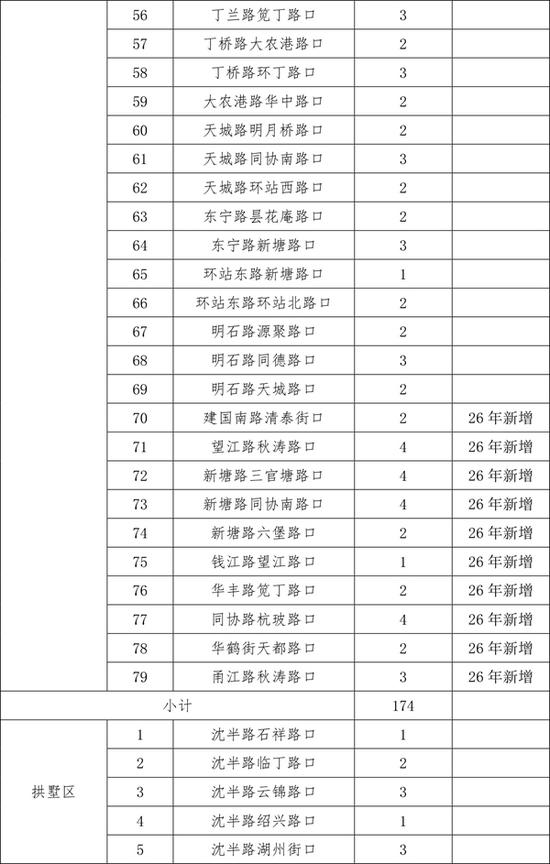 |  | 56 | 丁兰路笕丁路口 | 3 |  |
|---|---|---|---|---|
|  | 57 | 丁桥路大农港路口 | 2 |  |
|  | 58 | 丁桥路环丁路口 | 3 |  |
|  | 59 | 大农港路华中路口 | 2 |  |
|  | 60 | 天城路明月桥路口 | 2 |  |
|  | 61 | 天城路同协南路口 | 3 |  |
|  | 62 | 天城路环站西路口 | 2 |  |
|  | 63 | 东宁路昙花庵路口 | 2 |  |
|  | 64 | 东宁路新塘路口 | 3 |  |
|  | 65 | 环站东路新塘路口 | 1 |  |
|  | 66 | 环站东路环站北路口 | 2 |  |
|  | 67 | 明石路源聚路口 | 2 |  |
|  | 68 | 明石路同德路口 | 3 |  |
|  | 69 | 明石路天城路口 | 2 |  |
|  | 70 | 建国南路清泰街口 | 2 | 26年新增 |
|  | 71 | 望江路秋涛路口 | 4 | 26年新增 |
|  | 72 | 新塘路三官塘路口 | 4 | 26年新增 |
|  | 73 | 新塘路同协南路口 | 4 | 26年新增 |
|  | 74 | 新塘路六堡路口 | 2 | 26年新增 |
|  | 75 | 钱江路望江路口 | 1 | 26年新增 |
|  | 76 | 华丰路笕丁路口 | 2 | 26年新增 |
|  | 77 | 同协路杭玻路口 | 4 | 26年新增 |
|  | 78 | 华鹤街天都路口 | 2 | 26年新增 |
|  | 79 | 甬江路秋涛路口 | 3 | 26年新增 |
| 小计 |  |  | 174 |  |
| 拱墅区 | 1 | 沈半路石祥路口 | 1 |  |
|  | 2 | 沈半路临丁路口 | 2 |  |
|  | 3 | 沈半路云锦路口 | 3 |  |
|  | 4 | 沈半路绍兴路口 | 1 |  |
|  | 5 | 沈半路湖州街口 | 3 |  |